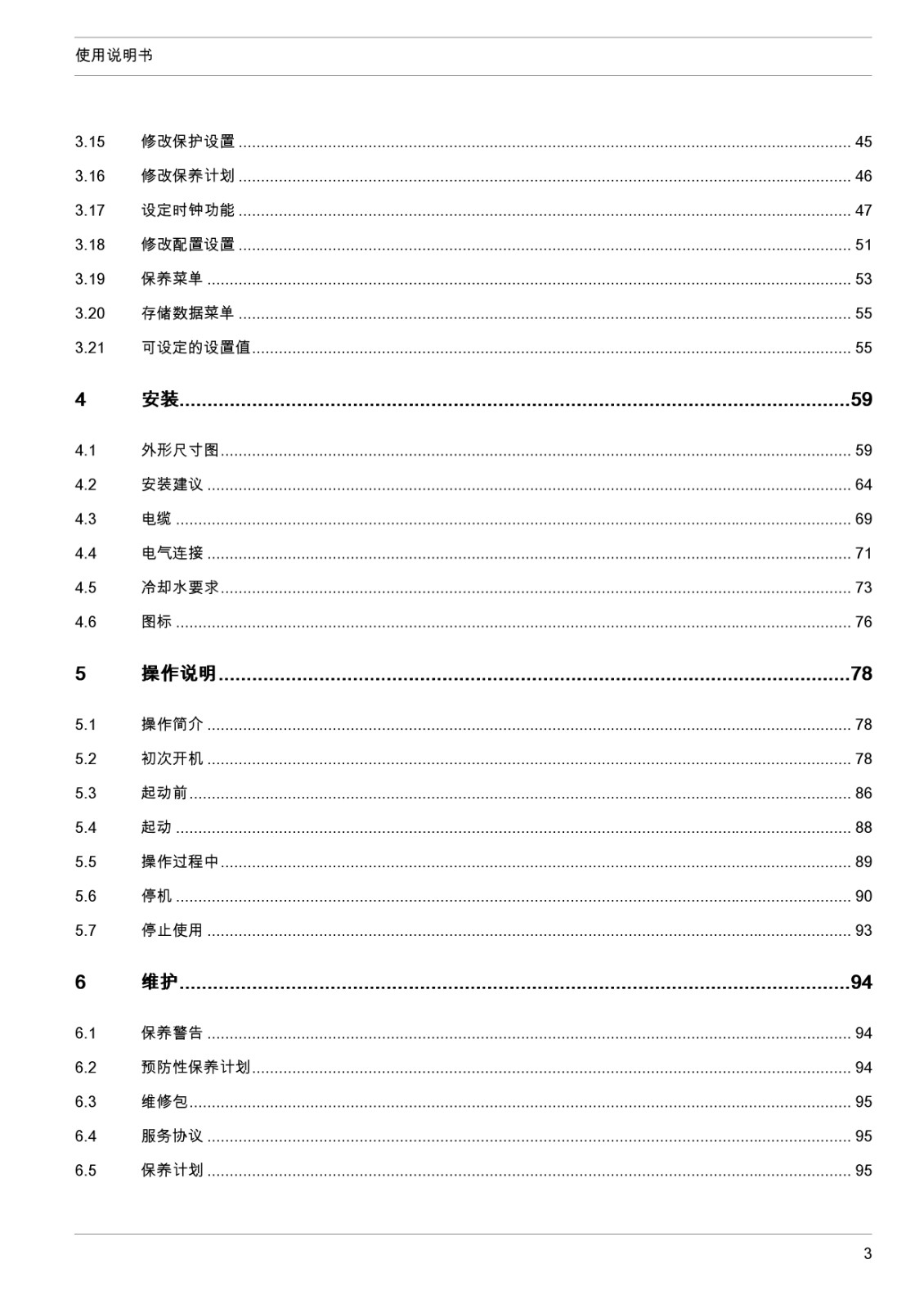 使用说明书

3.15 修改保护设置 ........ 45
3.16 修改保养计划 ........ 46
3.17 设定时钟功能 ........ 47
3.18 修改配置设置 ........ 51
3.19 保养菜单 ........ 53
3.20 存储数据菜单 ........ 55
3.21 可设定的设置值 ........ 55

4 安装 ........ 59

4.1 外形尺寸图 ........ 59
4.2 安装建议 ........ 64
4.3 电缆 ........ 69
4.4 电气连接 ........ 71
4.5 冷却水要求 ........ 73
4.6 图标 ........ 76

5 操作说明 ........ 78

5.1 操作简介 ........ 78
5.2 初次开机 ........ 78
5.3 起动前 ........ 86
5.4 起动 ........ 88
5.5 操作过程中 ........ 89
5.6 停机 ........ 90
5.7 停止使用 ........ 93

6 维护 ........ 94

6.1 保养警告 ........ 94
6.2 预防性保养计划 ........ 94
6.3 维修包 ........ 95
6.4 服务协议 ........ 95
6.5 保养计划 ........ 95

3